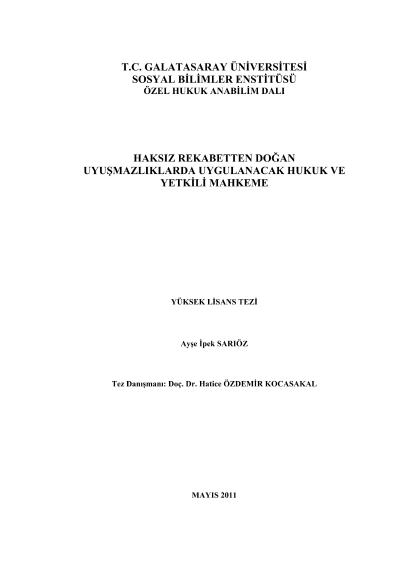 T.C. GALATASARAY ÜNİVERSİTESİ
SOSYAL BİLİMLER ENSTİTÜSÜ
ÖZEL HUKUK ANABİLİM DALI

HAKSIZ REKABETTEN DOĞAN UYUŞMAZLIKLARDA UYGULANACAK HUKUK VE YETKİLİ MAHKEME

YÜKSEK LİSANS TEZİ

Ayşe İpek SARIÖZ

Tez Danışmanı: Doç. Dr. Hatice ÖZDEMİR KOCASAKAL

MAYIS 2011